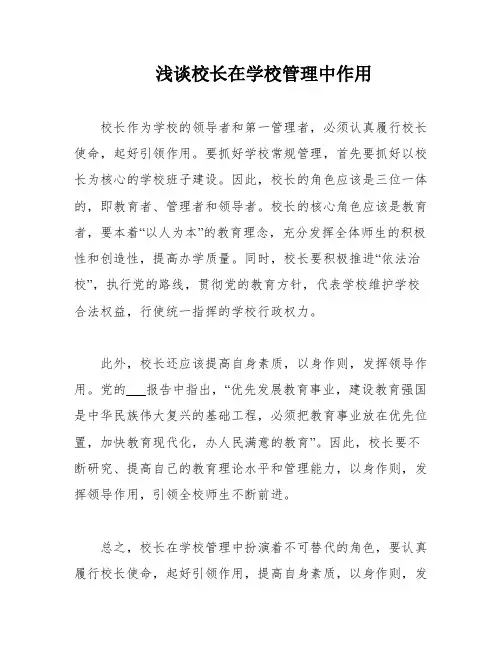 浅谈校长在学校管理中作用

校长作为学校的领导者和第一管理者，必须认真履行校长使命，起好引领作用。要抓好学校常规管理，首先要抓好以校长为核心的学校班子建设。因此，校长的角色应该是三位一体的，即教育者、管理者和领导者。校长的核心角色应该是教育者，要本着“以人为本”的教育理念，充分发挥全体师生的积极性和创造性，提高办学质量。同时，校长要积极推进“依法治校”，执行党的路线，贯彻党的教育方针，代表学校维护学校合法权益，行使统一指挥的学校行政权力。

此外，校长还应该提高自身素质，以身作则，发挥领导作用。党的___报告中指出，“优先发展教育事业，建设教育强国是中华民族伟大复兴的基础工程，必须把教育事业放在优先位置，加快教育现代化，办人民满意的教育”。因此，校长要不断研究、提高自己的教育理论水平和管理能力，以身作则，发挥领导作用，引领全校师生不断前进。

总之，校长在学校管理中扮演着不可替代的角色，要认真履行校长使命，起好引领作用，提高自身素质，以身作则，发